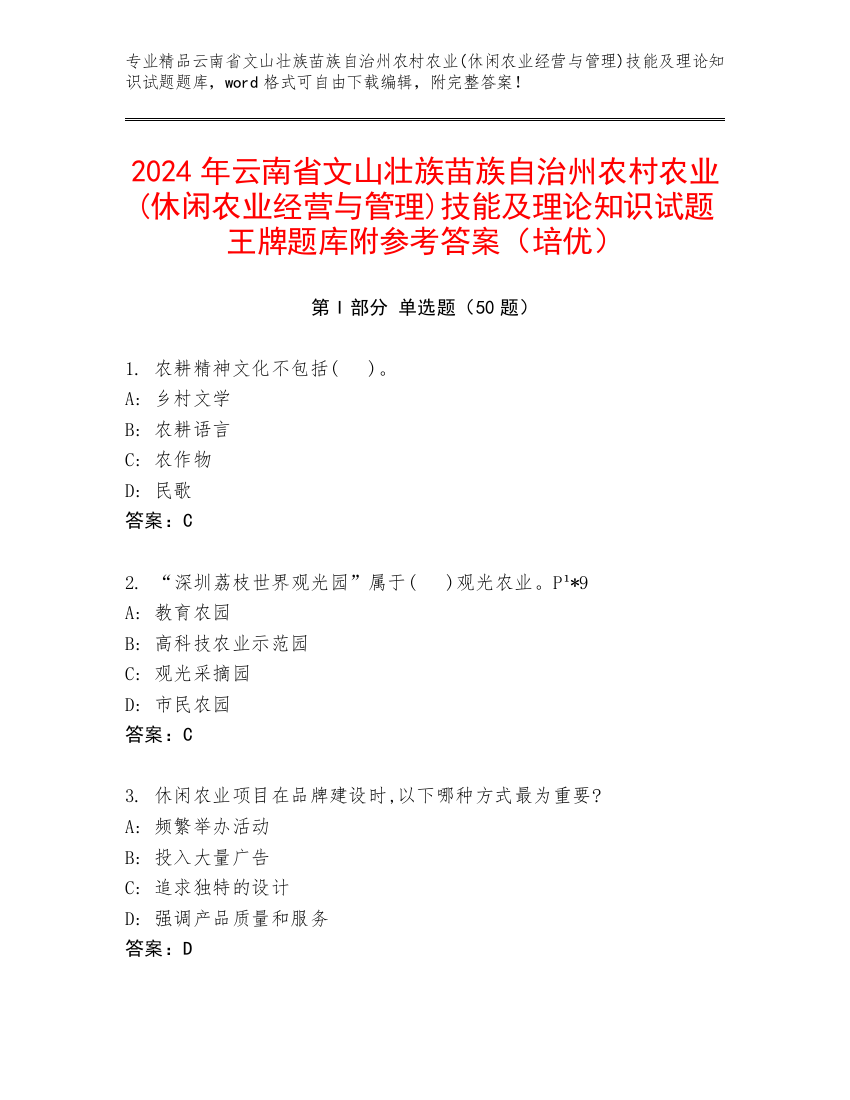 专业精品云南省文山壮族苗族自治州农村农业(休闲农业经营与管理)技能及理论知识试题题库，word 格式可自由下载编辑，附完整答案！

2024 年云南省文山壮族苗族自治州农村农业(休闲农业经营与管理)技能及理论知识试题王牌题库附参考答案（培优）

第 I 部分 单选题（50 题）

1. 农耕精神文化不包括(　)。
A: 乡村文学
B: 农耕语言
C: 农作物
D: 民歌
答案：C

2. “深圳荔枝世界观光园”属于(　)观光农业。P¹*9
A: 教育农园
B: 高科技农业示范园
C: 观光采摘园
D: 市民农园
答案：C

3. 休闲农业项目在品牌建设时,以下哪种方式最为重要?
A: 频繁举办活动
B: 投入大量广告
C: 追求独特的设计
D: 强调产品质量和服务
答案：D